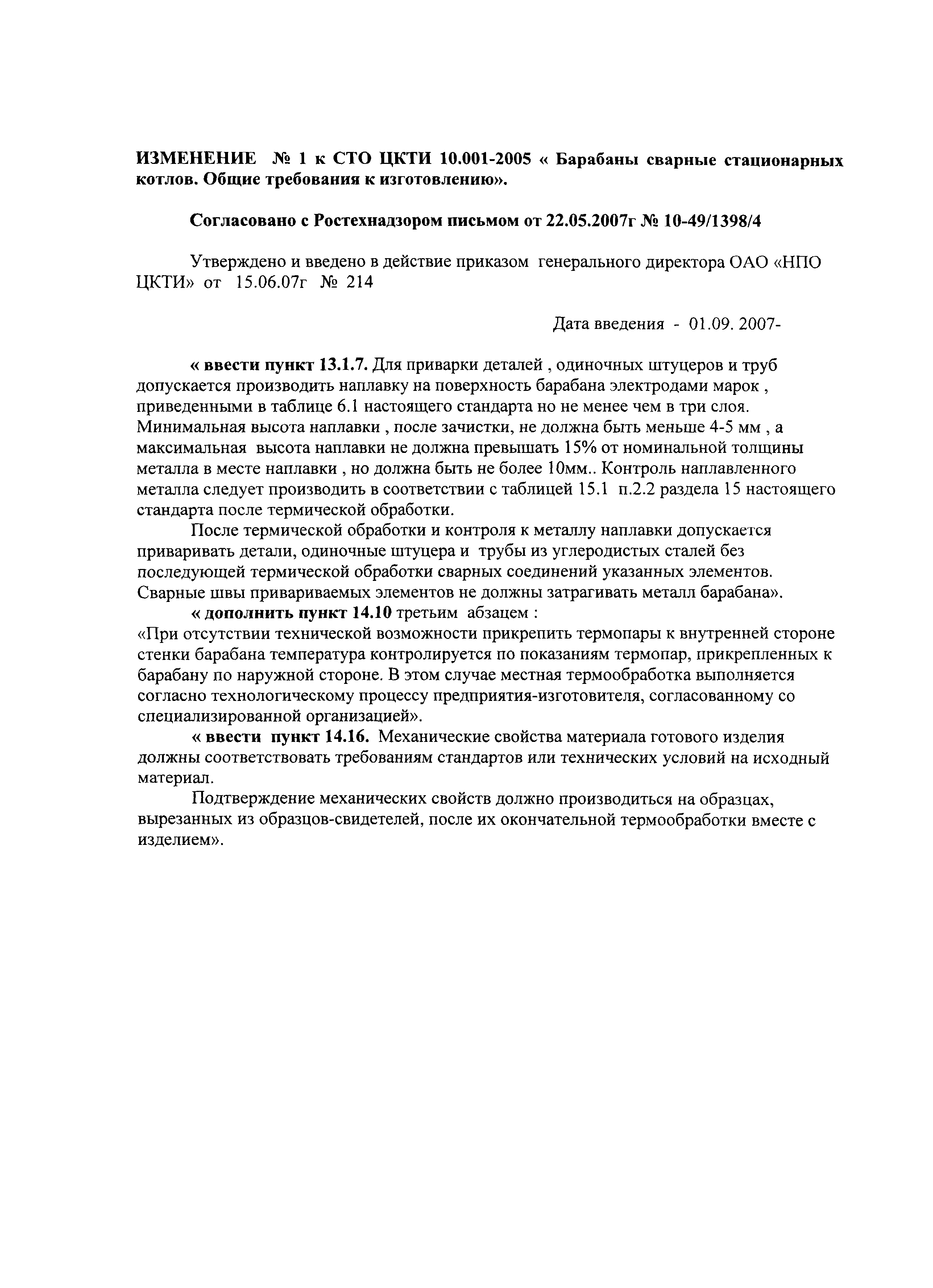 ИЗМЕНЕНИЕ № 1 к СТО ЦКТИ 10.001-2005 « Барабаны сварные стационарных котлов. Общие требования к изготовлению».

Согласовано с Ростехнадзором письмом от 22.05.2007г № 10-49/1398/4

Утверждено и введено в действие приказом генерального директора ОАО «НПО ЦКТИ» от 15.06.07г № 214

Дата введения - 01.09. 2007-

« ввести пункт 13.1.7. Для приварки деталей , одиночных штуцеров и труб допускается производить наплавку на поверхность барабана электродами марок , приведенными в таблице 6.1 настоящего стандарта но не менее чем в три слоя. Минимальная высота наплавки , после зачистки, не должна быть меньше 4-5 мм , а максимальная высота наплавки не должна превышать 15% от номинальной толщины металла в месте наплавки , но должна быть не более 10мм.. Контроль наплавленного металла следует производить в соответствии с таблицей 15.1 п.2.2 раздела 15 настоящего стандарта после термической обработки.

После термической обработки и контроля к металлу наплавки допускается приваривать детали, одиночные штуцера и трубы из углеродистых сталей без последующей термической обработки сварных соединений указанных элементов. Сварные швы привариваемых элементов не должны затрагивать металл барабана».

« дополнить пункт 14.10 третьим абзацем :
«При отсутствии технической возможности прикрепить термопары к внутренней стороне стенки барабана температура контролируется по показаниям термопар, прикрепленных к барабану по наружной стороне. В этом случае местная термообработка выполняется согласно технологическому процессу предприятия-изготовителя, согласованному со специализированной организацией».

« ввести пункт 14.16. Механические свойства материала готового изделия должны соответствовать требованиям стандартов или технических условий на исходный материал.

Подтверждение механических свойств должно производиться на образцах, вырезанных из образцов-свидетелей, после их окончательной термообработки вместе с изделием».